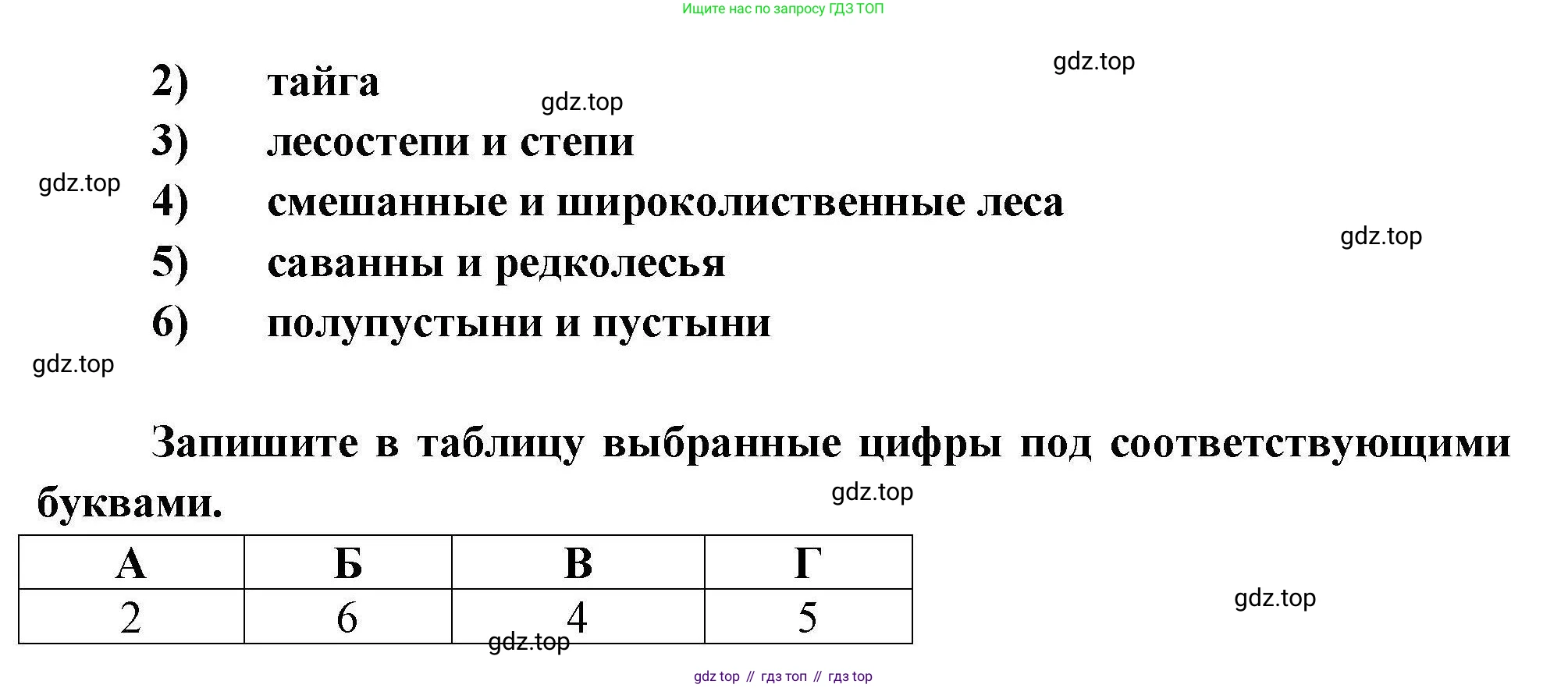 Ищите нас по запросу ГДЗ ТОП

2) тайга
3) лесостепи и степи
4) смешанные и широколиственные леса
5) саванны и редколесья
6) полупустыни и пустыни

Запишите в таблицу выбранные цифры под соответствующими буквами.

| А | Б | В | Г |
|---|---|---|---|
| 2 | 6 | 4 | 5 |

gdz top // гдз топ // гдз top

gdz.top